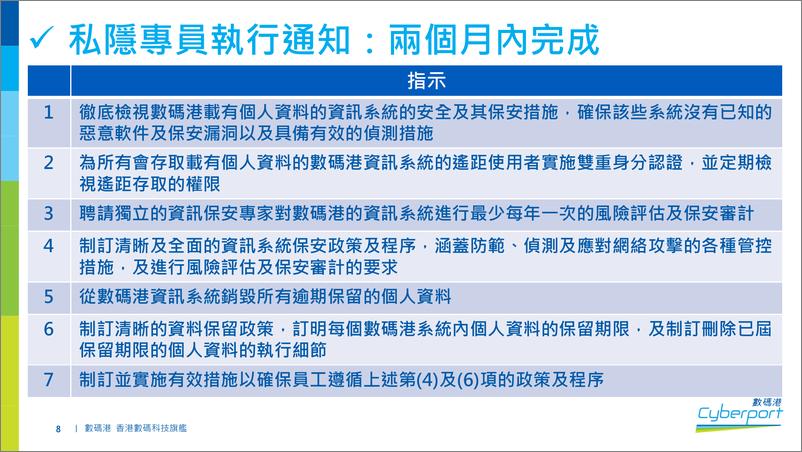 ✓ 私隱專員執行通知：兩個月內完成

| | 指示 |
|---|---|
| 1 | 徹底檢視數碼港載有個人資料的資訊系統的安全及其保安措施，確保該些系統沒有已知的惡意軟件及保安漏洞以及具備有效的偵測措施 |
| 2 | 為所有會存取載有個人資料的數碼港資訊系統的遙距使用者實施雙重身分認證，並定期檢視遙距存取的權限 |
| 3 | 聘請獨立的資訊保安專家對數碼港的資訊系統進行最少每年一次的風險評估及保安審計 |
| 4 | 制訂清晰及全面的資訊系統保安政策及程序，涵蓋防範、偵測及應對網絡攻擊的各種管控措施，及進行風險評估及保安審計的要求 |
| 5 | 從數碼港資訊系統銷毀所有逾期保留的個人資料 |
| 6 | 制訂清晰的資料保留政策，訂明每個數碼港系統內個人資料的保留期限，及制訂刪除已屆保留期限的個人資料的執行細節 |
| 7 | 制訂並實施有效措施以確保員工遵循上述第(4)及(6)項的政策及程序 |

8 | 數碼港 香港數碼科技旗艦

數碼港
Cyberport